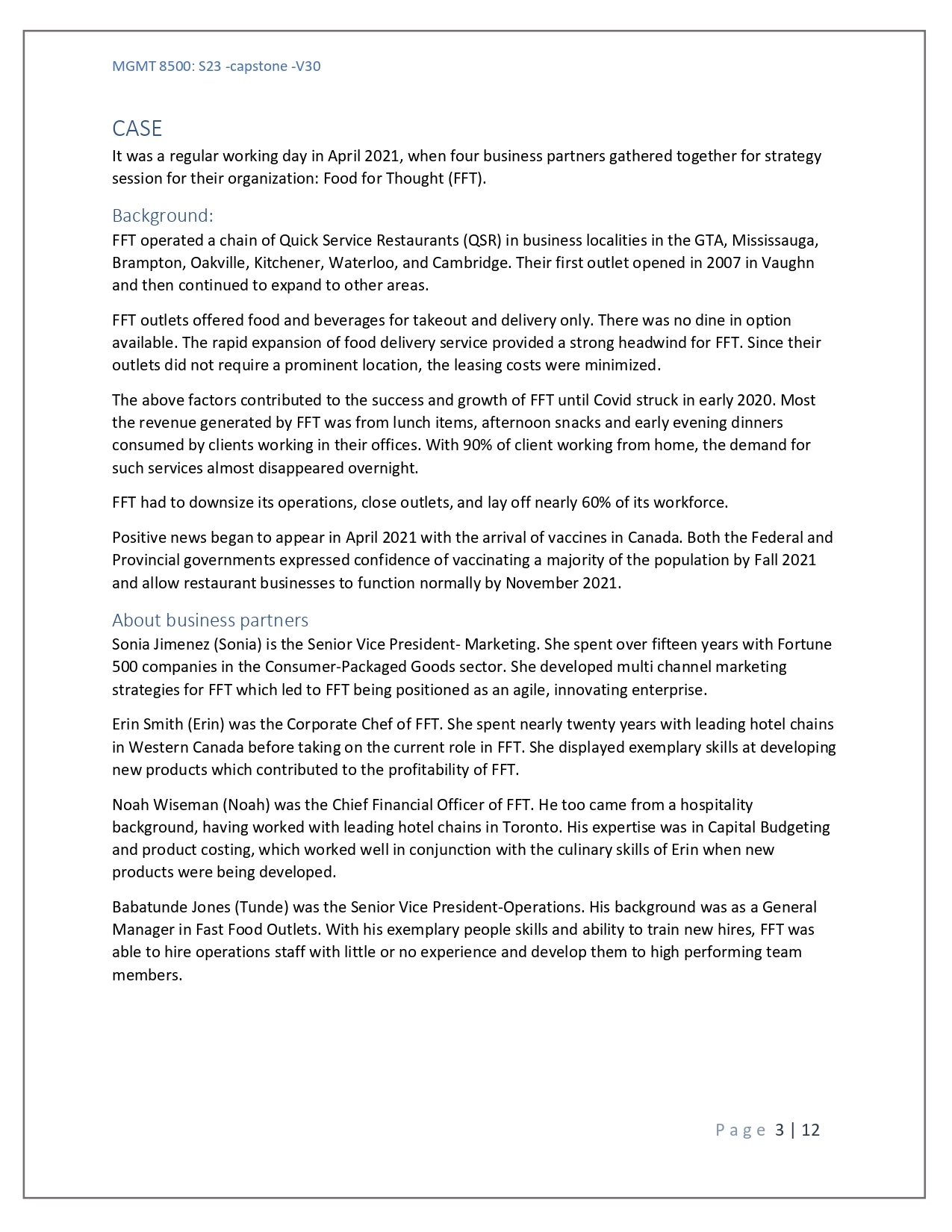 MGMT 8500: S23 -capstone -V30

CASE

It was a regular working day in April 2021, when four business partners gathered together for strategy session for their organization: Food for Thought (FFT).

Background:

FFT operated a chain of Quick Service Restaurants (QSR) in business localities in the GTA, Mississauga, Brampton, Oakville, Kitchener, Waterloo, and Cambridge. Their first outlet opened in 2007 in Vaughn and then continued to expand to other areas.

FFT outlets offered food and beverages for takeout and delivery only. There was no dine in option available. The rapid expansion of food delivery service provided a strong headwind for FFT. Since their outlets did not require a prominent location, the leasing costs were minimized.

The above factors contributed to the success and growth of FFT until Covid struck in early 2020. Most the revenue generated by FFT was from lunch items, afternoon snacks and early evening dinners consumed by clients working in their offices. With 90% of client working from home, the demand for such services almost disappeared overnight.

FFT had to downsize its operations, close outlets, and lay off nearly 60% of its workforce.

Positive news began to appear in April 2021 with the arrival of vaccines in Canada. Both the Federal and Provincial governments expressed confidence of vaccinating a majority of the population by Fall 2021 and allow restaurant businesses to function normally by November 2021.

About business partners

Sonia Jimenez (Sonia) is the Senior Vice President- Marketing. She spent over fifteen years with Fortune 500 companies in the Consumer-Packaged Goods sector. She developed multi channel marketing strategies for FFT which led to FFT being positioned as an agile, innovating enterprise.

Erin Smith (Erin) was the Corporate Chef of FFT. She spent nearly twenty years with leading hotel chains in Western Canada before taking on the current role in FFT. She displayed exemplary skills at developing new products which contributed to the profitability of FFT.

Noah Wiseman (Noah) was the Chief Financial Officer of FFT. He too came from a hospitality background, having worked with leading hotel chains in Toronto. His expertise was in Capital Budgeting and product costing, which worked well in conjunction with the culinary skills of Erin when new products were being developed.

Babatunde Jones (Tunde) was the Senior Vice President-Operations. His background was as a General Manager in Fast Food Outlets. With his exemplary people skills and ability to train new hires, FFT was able to hire operations staff with little or no experience and develop them to high performing team members.

Page 3 | 12